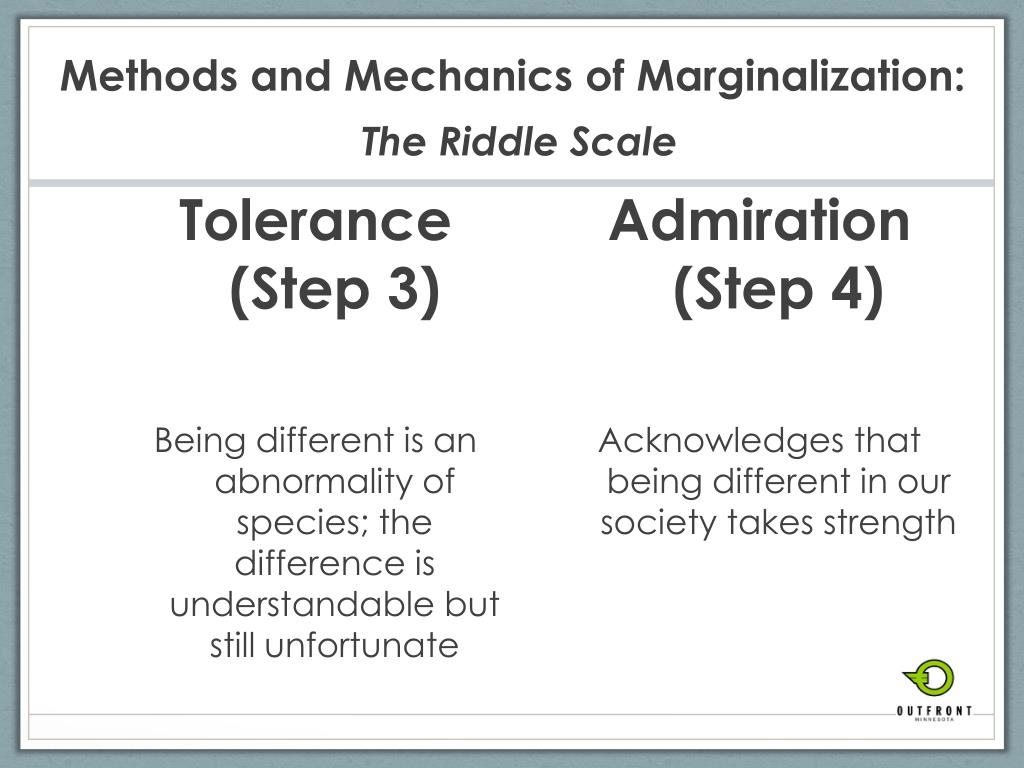 Methods and Mechanics of Marginalization:

The Riddle Scale

Tolerance (Step 3)

Being different is an abnormality of species; the difference is understandable but still unfortunate

Admiration (Step 4)

Acknowledges that being different in our society takes strength

OUTFRONT
MINNESOTA